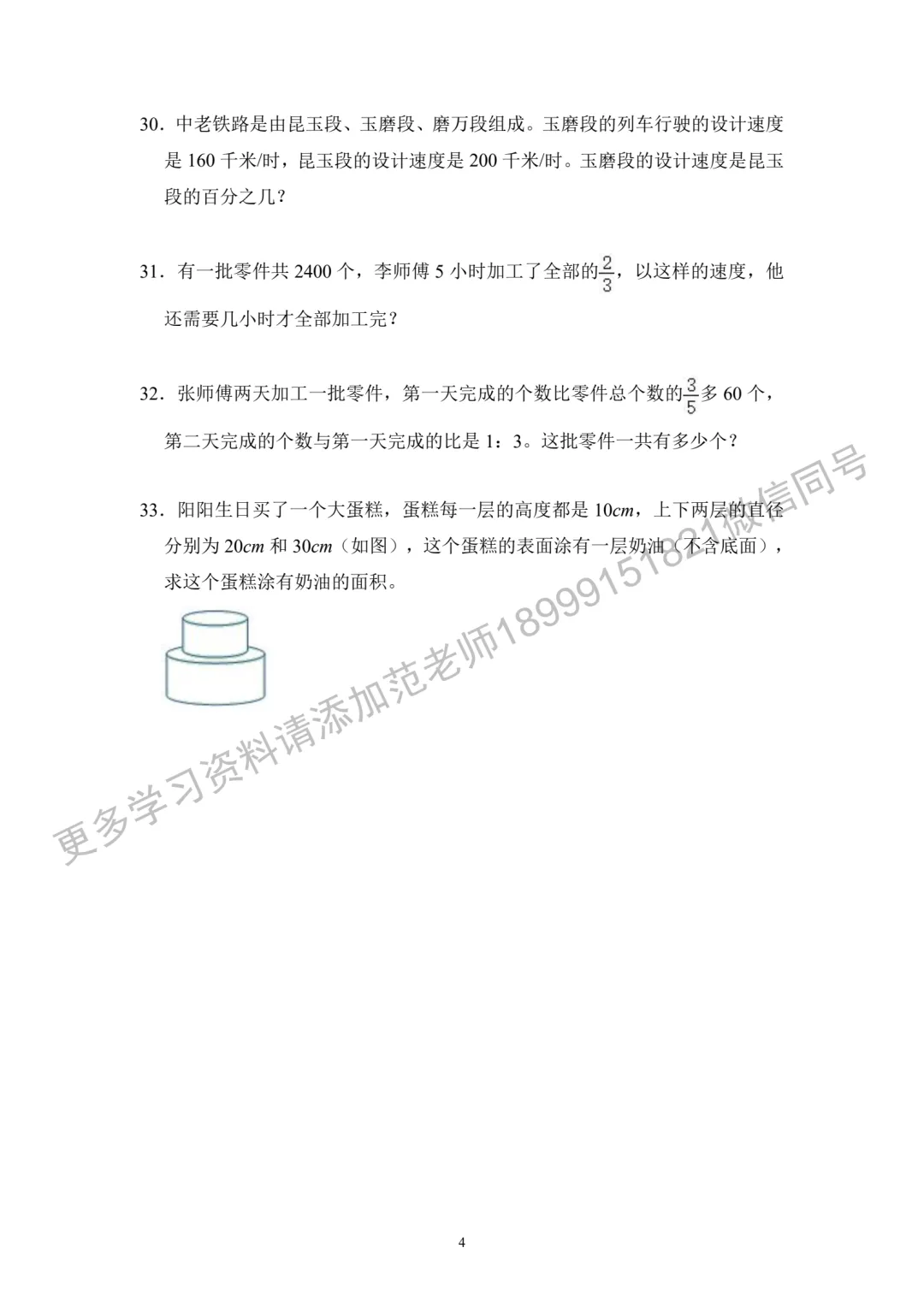 30．中老铁路是由昆玉段、玉磨段、磨万段组成。玉磨段的列车行驶的设计速度是160千米/时，昆玉段的设计速度是200千米/时。玉磨段的设计速度是昆玉段的百分之几？

31．有一批零件共2400个，李师傅5小时加工了全部的$\frac{2}{3}$，以这样的速度，他还需要几小时才全部加工完？

32．张师傅两天加工一批零件，第一天完成的个数比零件总个数的$\frac{3}{5}$多60个，第二天完成的个数与第一天完成的比是1：3。这批零件一共有多少个？

33．阳阳生日买了一个大蛋糕，蛋糕每一层的高度都是10cm，上下两层的直径分别为20cm和30cm（如图），这个蛋糕的表面涂有一层奶油（不含底面），求这个蛋糕涂有奶油的面积。

4

更多学习资料请添加范老师18999151821微信同号